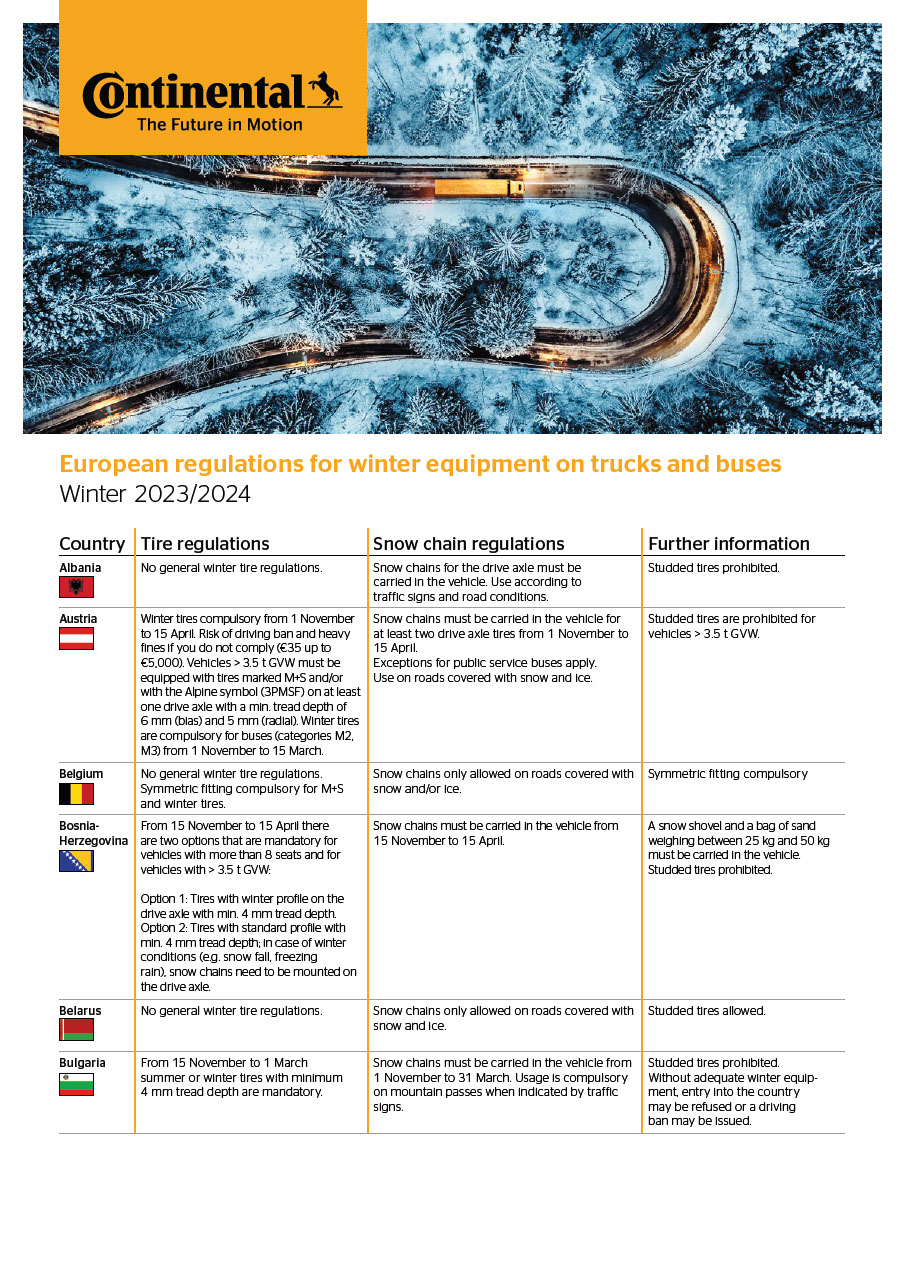 Continental
The Future in Motion

European regulations for winter equipment on trucks and buses
Winter 2023/2024

| Country | Tire regulations | Snow chain regulations | Further information |
|---|---|---|---|
| Albania | No general winter tire regulations. | Snow chains for the drive axle must be carried in the vehicle. Use according to traffic signs and road conditions. | Studded tires prohibited. |
| Austria | Winter tires compulsory from 1 November to 15 April. Risk of driving ban and heavy fines if you do not comply (€35 up to €5,000). Vehicles > 3.5 t GVW must be equipped with tires marked M+S and/or with the Alpine symbol (3PMSF) on at least one drive axle with a min. tread depth of 6 mm (bias) and 5 mm (radial). Winter tires are compulsory for buses (categories M2, M3) from 1 November to 15 March. | Snow chains must be carried in the vehicle for at least two drive axle tires from 1 November to 15 April. Exceptions for public service buses apply. Use on roads covered with snow and ice. | Studded tires are prohibited for vehicles > 3.5 t GVW. |
| Belgium | No general winter tire regulations. Symmetric fitting compulsory for M+S and winter tires. | Snow chains only allowed on roads covered with snow and/or ice. | Symmetric fitting compulsory |
| Bosnia-Herzegovina | From 15 November to 15 April there are two options that are mandatory for vehicles with more than 8 seats and for vehicles with > 3.5 t GVW: Option 1: Tires with winter profile on the drive axle with min. 4 mm tread depth. Option 2: Tires with standard profile with min. 4 mm tread depth; in case of winter conditions (e.g. snow fall, freezing rain), snow chains need to be mounted on the drive axle. | Snow chains must be carried in the vehicle from 15 November to 15 April. | A snow shovel and a bag of sand weighing between 25 kg and 50 kg must be carried in the vehicle. Studded tires prohibited. |
| Belarus | No general winter tire regulations. | Snow chains only allowed on roads covered with snow and ice. | Studded tires allowed. |
| Bulgaria | From 15 November to 1 March summer or winter tires with minimum 4 mm tread depth are mandatory. | Snow chains must be carried in the vehicle from 1 November to 31 March. Usage is compulsory on mountain passes when indicated by traffic signs. | Studded tires prohibited. Without adequate winter equipment, entry into the country may be refused or a driving ban may be issued. |